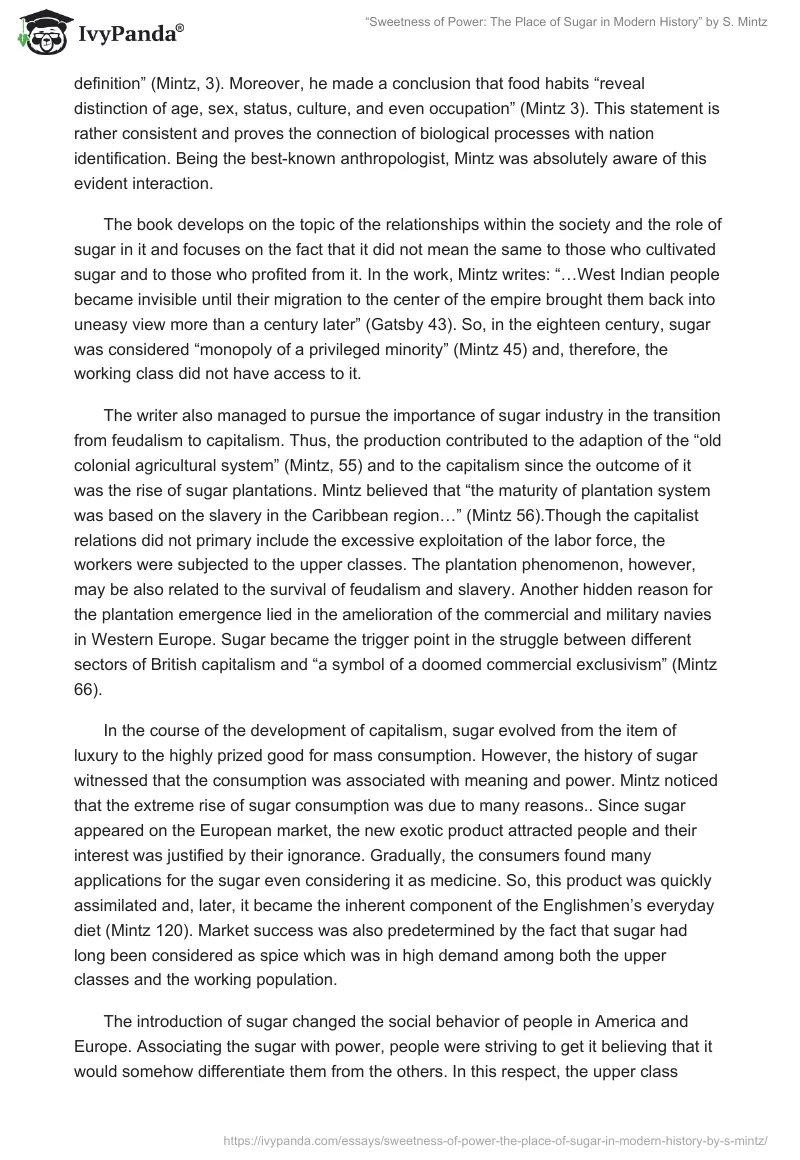 IvyPanda®

"Sweetness of Power: The Place of Sugar in Modern History" by S. Mintz

definition" (Mintz, 3). Moreover, he made a conclusion that food habits "reveal distinction of age, sex, status, culture, and even occupation" (Mintz 3). This statement is rather consistent and proves the connection of biological processes with nation identification. Being the best-known anthropologist, Mintz was absolutely aware of this evident interaction.

The book develops on the topic of the relationships within the society and the role of sugar in it and focuses on the fact that it did not mean the same to those who cultivated sugar and to those who profited from it. In the work, Mintz writes: "…West Indian people became invisible until their migration to the center of the empire brought them back into uneasy view more than a century later" (Gatsby 43). So, in the eighteen century, sugar was considered "monopoly of a privileged minority" (Mintz 45) and, therefore, the working class did not have access to it.

The writer also managed to pursue the importance of sugar industry in the transition from feudalism to capitalism. Thus, the production contributed to the adaption of the "old colonial agricultural system" (Mintz, 55) and to the capitalism since the outcome of it was the rise of sugar plantations. Mintz believed that "the maturity of plantation system was based on the slavery in the Caribbean region…" (Mintz 56).Though the capitalist relations did not primary include the excessive exploitation of the labor force, the workers were subjected to the upper classes. The plantation phenomenon, however, may be also related to the survival of feudalism and slavery. Another hidden reason for the plantation emergence lied in the amelioration of the commercial and military navies in Western Europe. Sugar became the trigger point in the struggle between different sectors of British capitalism and "a symbol of a doomed commercial exclusivism" (Mintz 66).

In the course of the development of capitalism, sugar evolved from the item of luxury to the highly prized good for mass consumption. However, the history of sugar witnessed that the consumption was associated with meaning and power. Mintz noticed that the extreme rise of sugar consumption was due to many reasons.. Since sugar appeared on the European market, the new exotic product attracted people and their interest was justified by their ignorance. Gradually, the consumers found many applications for the sugar even considering it as medicine. So, this product was quickly assimilated and, later, it became the inherent component of the Englishmen's everyday diet (Mintz 120). Market success was also predetermined by the fact that sugar had long been considered as spice which was in high demand among both the upper classes and the working population.

The introduction of sugar changed the social behavior of people in America and Europe. Associating the sugar with power, people were striving to get it believing that it would somehow differentiate them from the others. In this respect, the upper class

https://ivypanda.com/essays/sweetness-of-power-the-place-of-sugar-in-modern-history-by-s-mintz/